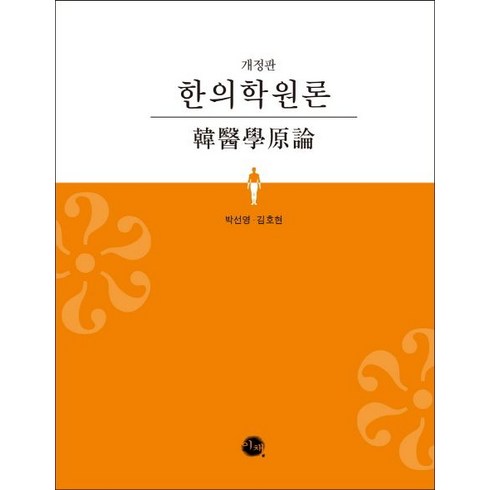 개정판
한의학원론

韓醫學原論

박선영 · 김호현

이채